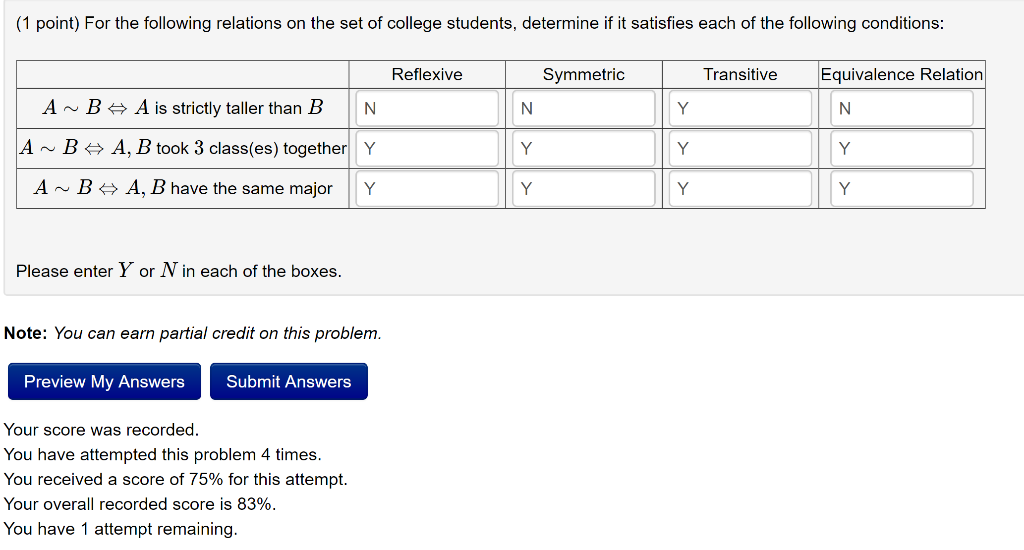 (1 point) For the following relations on the set of college students, determine if it satisfies each of the following conditions:

| | Reflexive | Symmetric | Transitive | Equivalence Relation |
|---|---|---|---|---|
| $A \sim B \Leftrightarrow A$ is strictly taller than $B$ | N | N | Y | N |
| $A \sim B \Leftrightarrow A, B$ took $3$ class(es) together | Y | Y | Y | Y |
| $A \sim B \Leftrightarrow A, B$ have the same major | Y | Y | Y | Y |

Please enter $Y$ or $N$ in each of the boxes.

Note: You can earn partial credit on this problem.

Preview My Answers

Submit Answers

Your score was recorded.
You have attempted this problem 4 times.
You received a score of 75% for this attempt.
Your overall recorded score is 83%.
You have 1 attempt remaining.